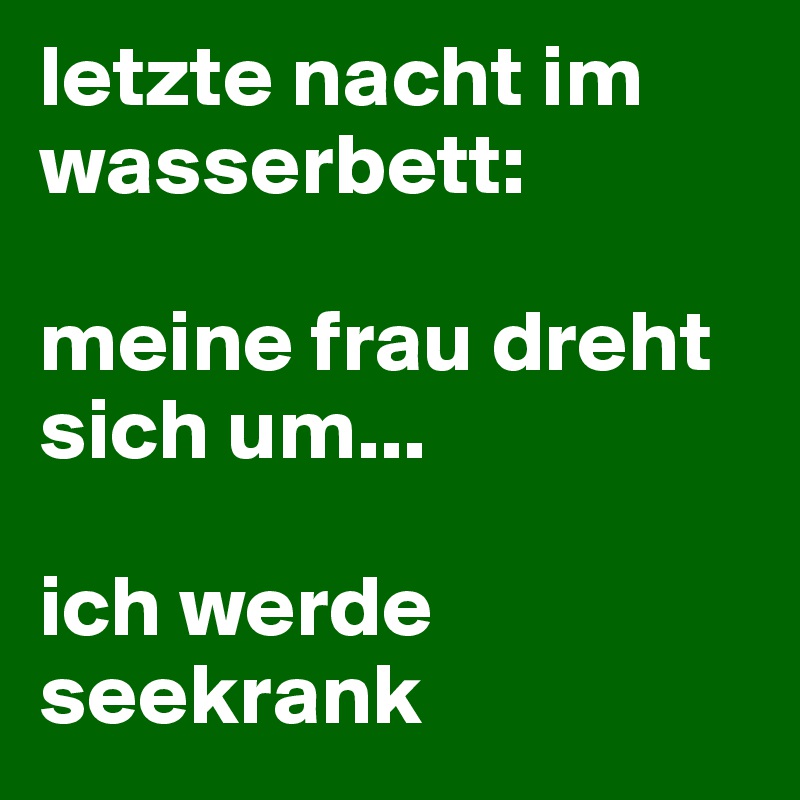 letzte nacht im wasserbett:

meine frau dreht sich um...

ich werde seekrank